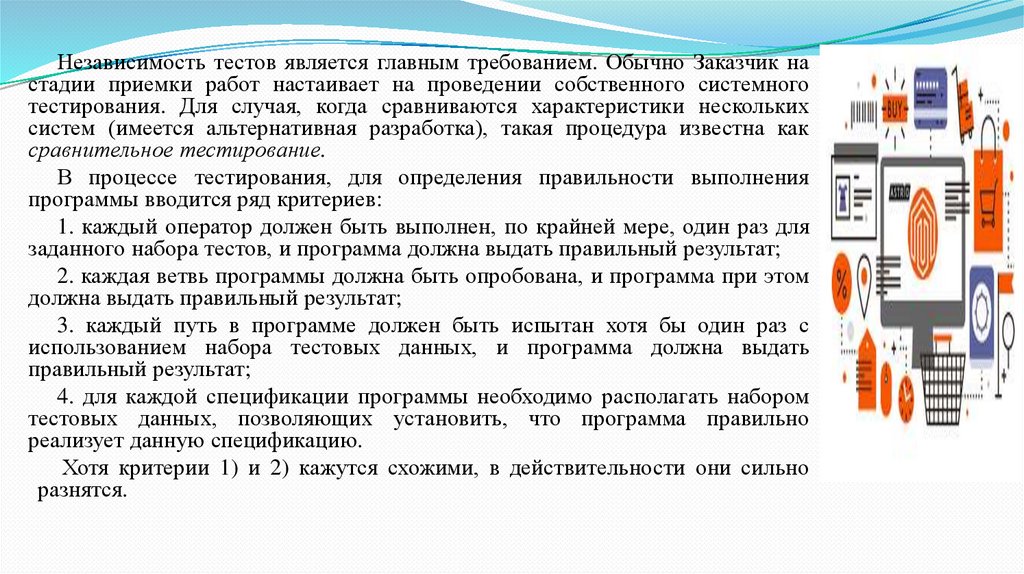 Независимость тестов является главным требованием. Обычно Заказчик на стадии приемки работ настаивает на проведении собственного системного тестирования. Для случая, когда сравниваются характеристики нескольких систем (имеется альтернативная разработка), такая процедура известна как сравнительное тестирование.

В процессе тестирования, для определения правильности выполнения программы вводится ряд критериев:

1. каждый оператор должен быть выполнен, по крайней мере, один раз для заданного набора тестов, и программа должна выдать правильный результат;

2. каждая ветвь программы должна быть опробована, и программа при этом должна выдать правильный результат;

3. каждый путь в программе должен быть испытан хотя бы один раз с использованием набора тестовых данных, и программа должна выдать правильный результат;

4. для каждой спецификации программы необходимо располагать набором тестовых данных, позволяющих установить, что программа правильно реализует данную спецификацию.

Хотя критерии 1) и 2) кажутся схожими, в действительности они сильно разнятся.

BUY